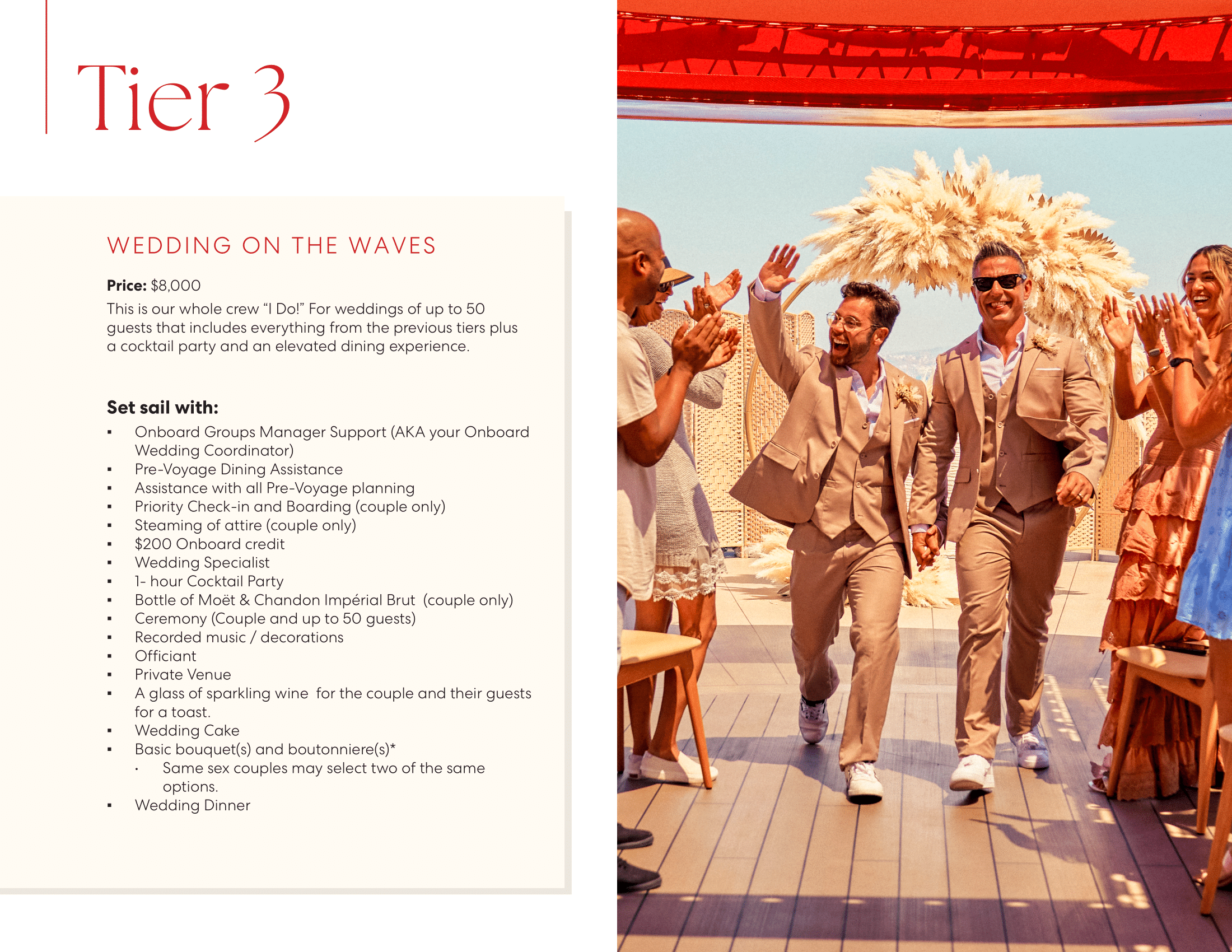 Tier 3

WEDDING ON THE WAVES

Price: $8,000

This is our whole crew "I Do!" For weddings of up to 50 guests that includes everything from the previous tiers plus a cocktail party and an elevated dining experience.

Set sail with:

• Onboard Groups Manager Support (AKA your Onboard Wedding Coordinator)
• Pre-Voyage Dining Assistance
• Assistance with all Pre-Voyage planning
• Priority Check-in and Boarding (couple only)
• Steaming of attire (couple only)
• $200 Onboard credit
• Wedding Specialist
• 1- hour Cocktail Party
• Bottle of Moët & Chandon Impérial Brut (couple only)
• Ceremony (Couple and up to 50 guests)
• Recorded music / decorations
• Officiant
• Private Venue
• A glass of sparkling wine for the couple and their guests for a toast.
• Wedding Cake
• Basic bouquet(s) and boutonniere(s)*
  • Same sex couples may select two of the same options.
• Wedding Dinner